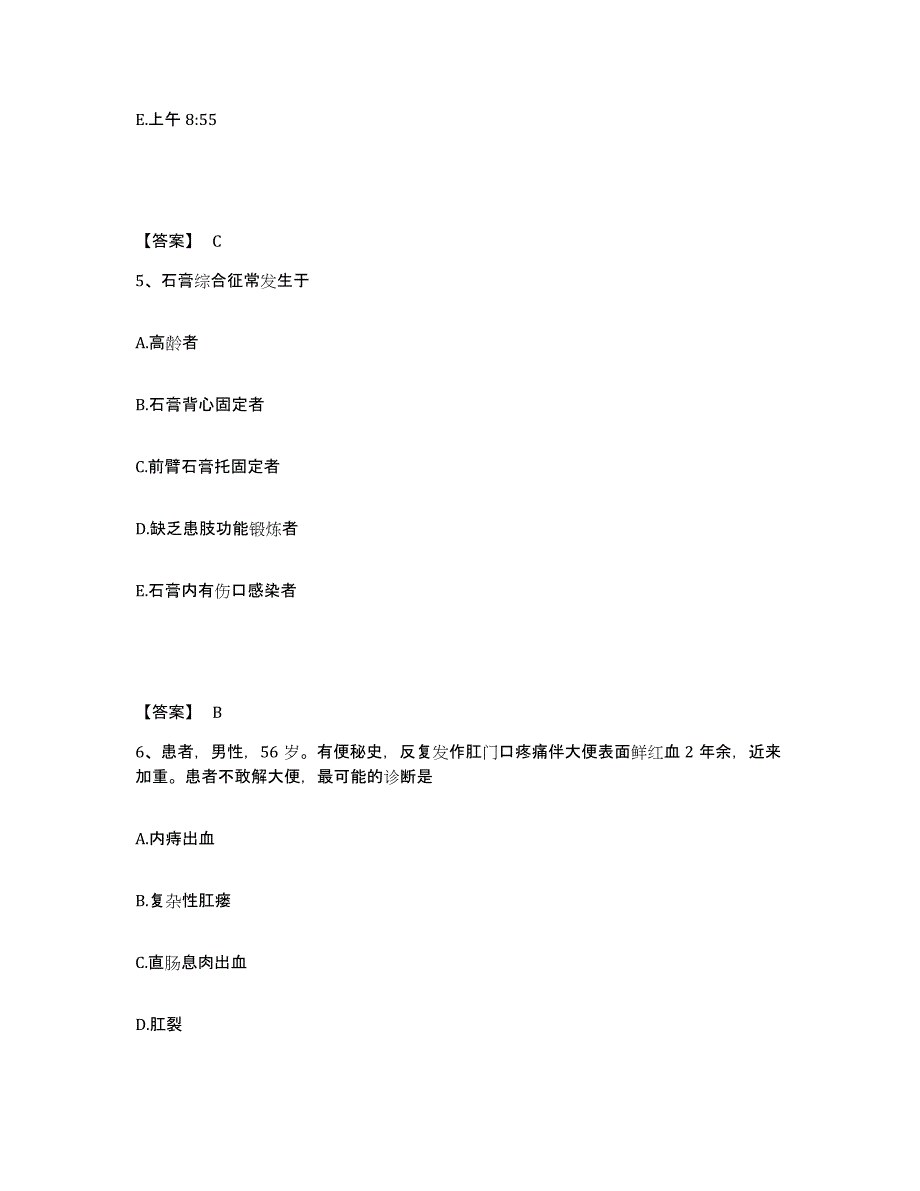 E.上午 8:55

【答案】 C

5、石膏综合征常发生于

A.高龄者

B.石膏背心固定者

C.前臂石膏托固定者

D.缺乏患肢功能锻炼者

E.石膏内有伤口感染者

【答案】 B

6、患者，男性，56 岁。有便秘史，反复发作肛门口疼痛伴大便表面鲜红血 2 年余，近来加重。患者不敢解大便，最可能的诊断是

A.内痔出血

B.复杂性肛瘘

C.直肠息肉出血

D.肛裂